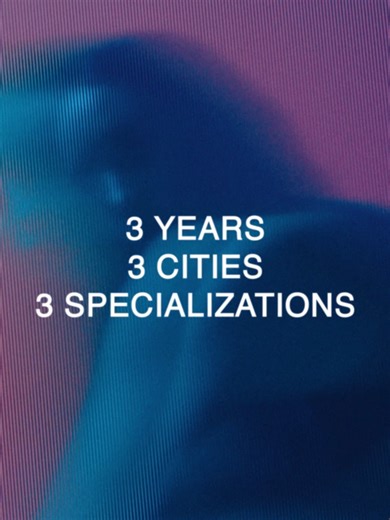 3 YEARS
3 CITIES
3 SPECIALIZATIONS